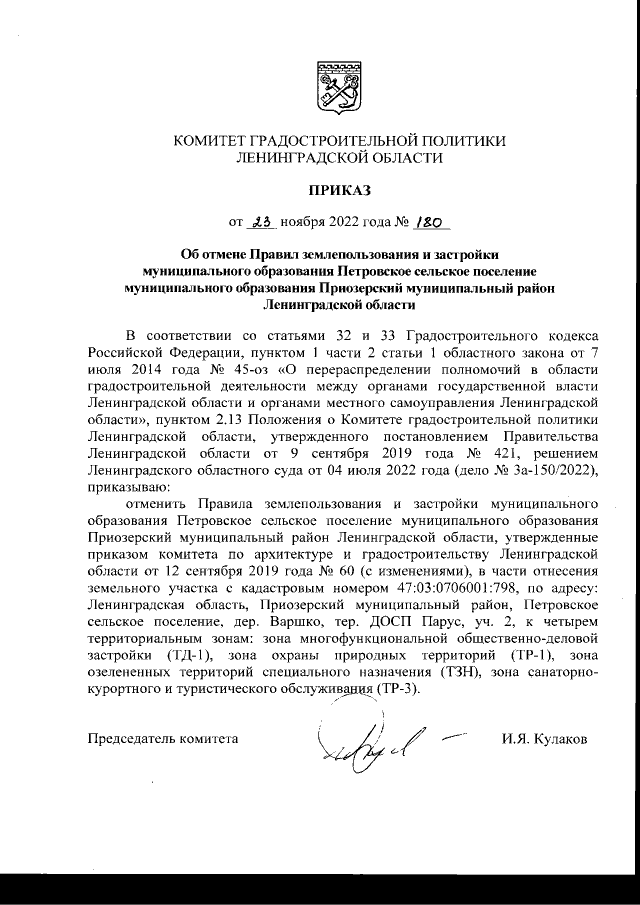 КОМИТЕТ ГРАДОСТРОИТЕЛЬНОЙ ПОЛИТИКИ
ЛЕНИНГРАДСКОЙ ОБЛАСТИ

ПРИКАЗ

от 23 ноября 2022 года № 180

Об отмене Правил землепользования и застройки муниципального образования Петровское сельское поселение муниципального образования Приозерский муниципальный район Ленинградской области

В соответствии со статьями 32 и 33 Градостроительного кодекса Российской Федерации, пунктом 1 части 2 статьи 1 областного закона от 7 июля 2014 года № 45-оз «О перераспределении полномочий в области градостроительной деятельности между органами государственной власти Ленинградской области и органами местного самоуправления Ленинградской области», пунктом 2.13 Положения о Комитете градостроительной политики Ленинградской области, утвержденного постановлением Правительства Ленинградской области от 9 сентября 2019 года № 421, решением Ленинградского областного суда от 04 июля 2022 года (дело № 3а-150/2022), приказываю:

отменить Правила землепользования и застройки муниципального образования Петровское сельское поселение муниципального образования Приозерский муниципальный район Ленинградской области, утвержденные приказом комитета по архитектуре и градостроительству Ленинградской области от 12 сентября 2019 года № 60 (с изменениями), в части отнесения земельного участка с кадастровым номером 47:03:0706001:798, по адресу: Ленинградская область, Приозерский муниципальный район, Петровское сельское поселение, дер. Варшко, тер. ДОСП Парус, уч. 2, к четырем территориальным зонам: зона многофункциональной общественно-деловой застройки (ТД-1), зона охраны природных территорий (ТР-1), зона озелененных территорий специального назначения (ТЗН), зона санаторно-курортного и туристического обслуживания (ТР-3).

Председатель комитета И.Я. Кулаков